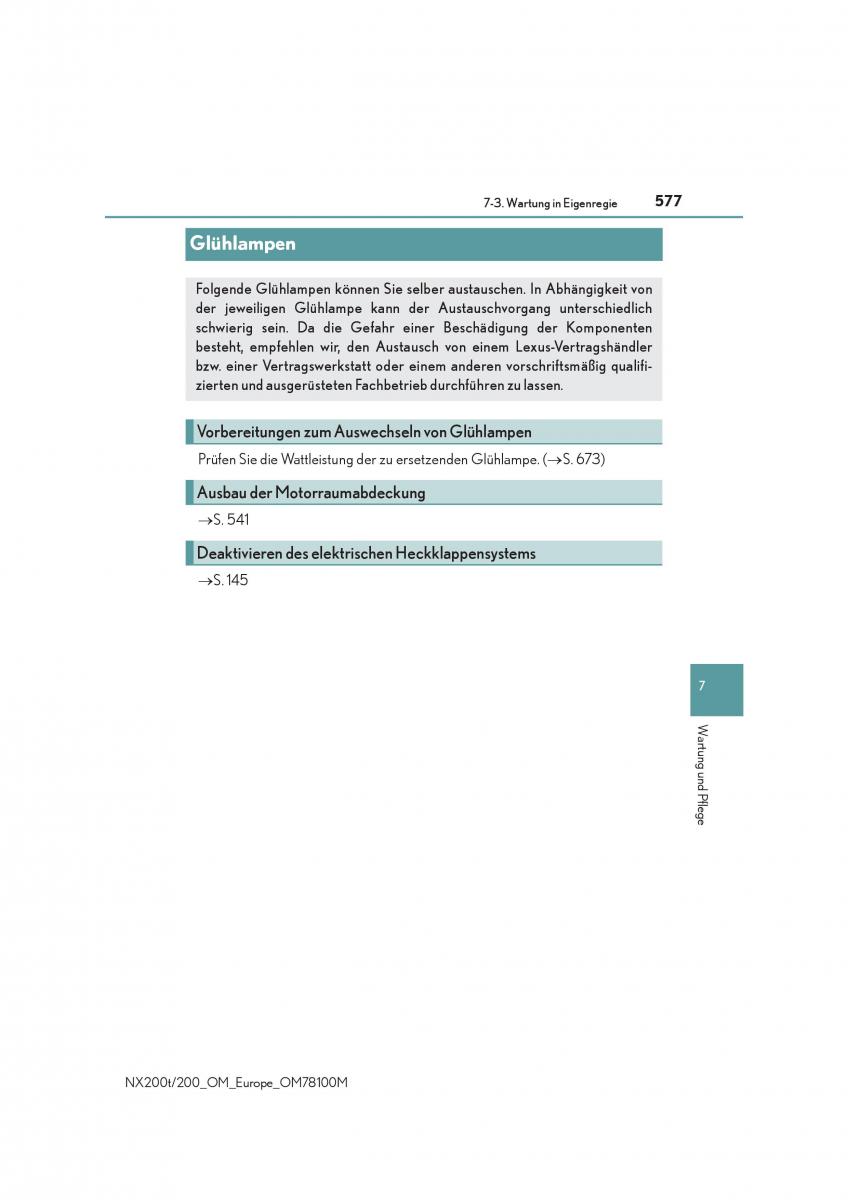 7-3. Wartung in Eigenregie 577

Glühlampen

Folgende Glühlampen können Sie selber austauschen. In Abhängigkeit von der jeweiligen Glühlampe kann der Austauschvorgang unterschiedlich schwierig sein. Da die Gefahr einer Beschädigung der Komponenten besteht, empfehlen wir, den Austausch von einem Lexus-Vertragshändler bzw. einer Vertragswerkstatt oder einem anderen vorschriftsmäßig qualifizierten und ausgerüsteten Fachbetrieb durchführen zu lassen.

Vorbereitungen zum Auswechseln von Glühlampen

Prüfen Sie die Wattleistung der zu ersetzenden Glühlampe. ($\rightarrow$S. 673)

Ausbau der Motorraumabdeckung

$\rightarrow$S. 541

Deaktivieren des elektrischen Heckklappensystems

$\rightarrow$S. 145

7

Wartung und Pflege

NX200t/200_OM_Europe_OM78100M